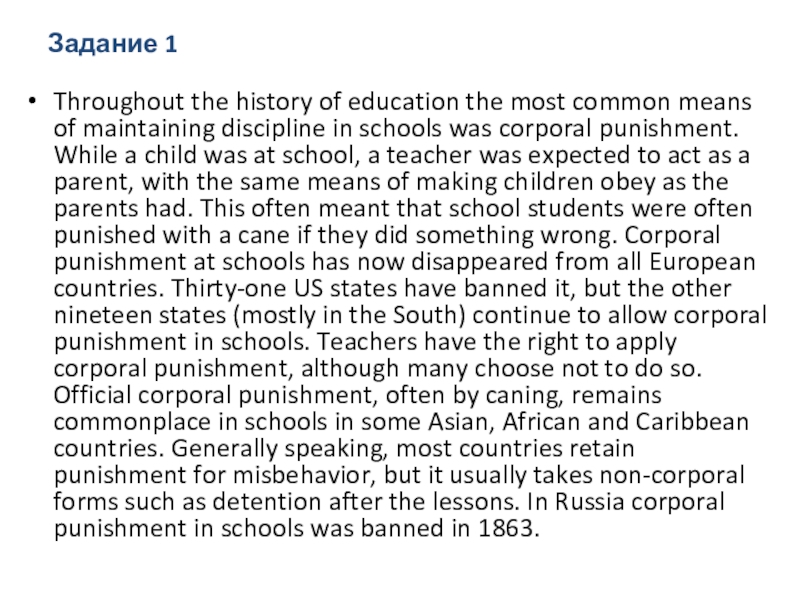 Задание 1

• Throughout the history of education the most common means of maintaining discipline in schools was corporal punishment. While a child was at school, a teacher was expected to act as a parent, with the same means of making children obey as the parents had. This often meant that school students were often punished with a cane if they did something wrong. Corporal punishment at schools has now disappeared from all European countries. Thirty-one US states have banned it, but the other nineteen states (mostly in the South) continue to allow corporal punishment in schools. Teachers have the right to apply corporal punishment, although many choose not to do so. Official corporal punishment, often by caning, remains commonplace in schools in some Asian, African and Caribbean countries. Generally speaking, most countries retain punishment for misbehavior, but it usually takes non-corporal forms such as detention after the lessons. In Russia corporal punishment in schools was banned in 1863.